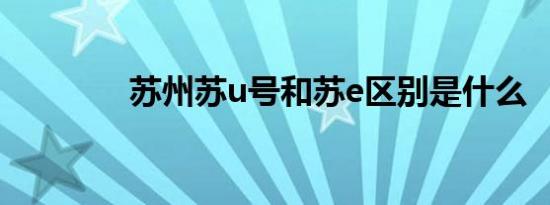 苏州苏u号和苏e区别是什么